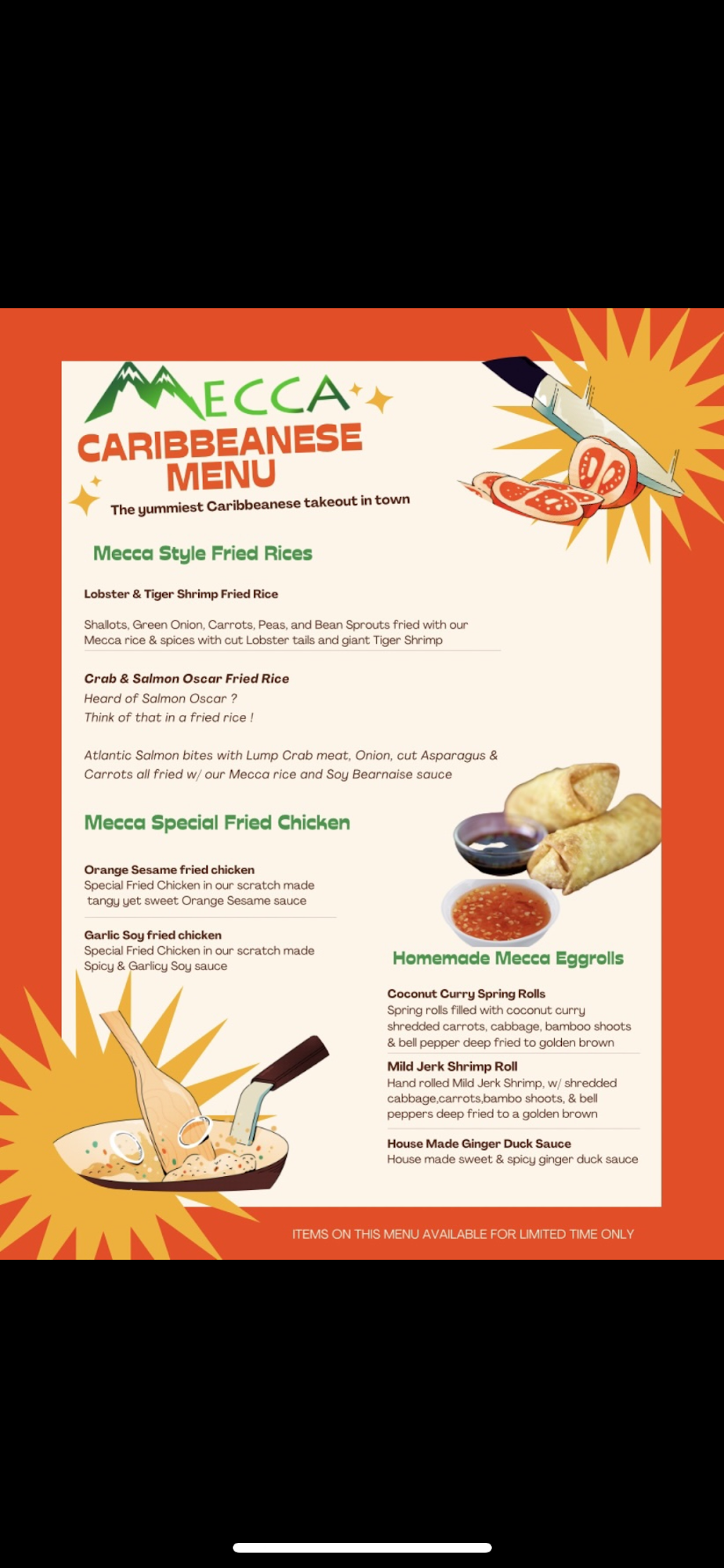 MECCA
CARIBBEANESE MENU
The yummiest Caribbeanese takeout in town

Mecca Style Fried Rices

Lobster & Tiger Shrimp Fried Rice

Shallots, Green Onion, Carrots, Peas, and Bean Sprouts fried with our Mecca rice & spices with cut Lobster tails and giant Tiger Shrimp

Crab & Salmon Oscar Fried Rice
Heard of Salmon Oscar ?
Think of that in a fried rice !

Atlantic Salmon bites with Lump Crab meat, Onion, cut Asparagus & Carrots all fried w/ our Mecca rice and Soy Bearnaise sauce

Mecca Special Fried Chicken

Orange Sesame fried chicken
Special Fried Chicken in our scratch made tangy yet sweet Orange Sesame sauce

Garlic Soy fried chicken
Special Fried Chicken in our scratch made Spicy & Garlicy Soy sauce

Homemade Mecca Eggrolls

Coconut Curry Spring Rolls
Spring rolls filled with coconut curry shredded carrots, cabbage, bamboo shoots & bell pepper deep fried to golden brown

Mild Jerk Shrimp Roll
Hand rolled Mild Jerk Shrimp, w/ shredded cabbage,carrots,bambo shoots, & bell peppers deep fried to a golden brown

House Made Ginger Duck Sauce
House made sweet & spicy ginger duck sauce

ITEMS ON THIS MENU AVAILABLE FOR LIMITED TIME ONLY